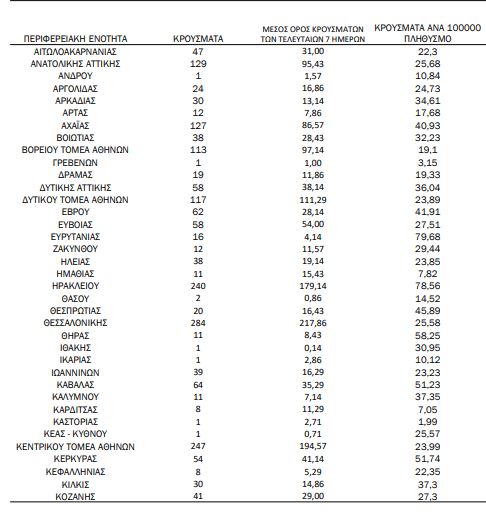 | ΠΕΡΙΦΕΡΕΙΑΚΗ ΕΝΟΤΗΤΑ | ΚΡΟΥΣΜΑΤΑ | ΜΕΣΟΣ ΟΡΟΣ ΚΡΟΥΣΜΑΤΩΝ ΤΩΝ ΤΕΛΕΥΤΑΙΩΝ 7 ΗΜΕΡΩΝ | ΚΡΟΥΣΜΑΤΑ ΑΝΑ 100000 ΠΛΗΘΥΣΜΟ |
|---|---|---|---|
| ΑΙΤΩΛΟΑΚΑΡΝΑΝΙΑΣ | 47 | 31,00 | 22,3 |
| ΑΝΑΤΟΛΙΚΗΣ ΑΤΤΙΚΗΣ | 129 | 95,43 | 25,68 |
| ΑΝΔΡΟΥ | 1 | 1,57 | 10,84 |
| ΑΡΓΟΛΙΔΑΣ | 24 | 16,86 | 24,73 |
| ΑΡΚΑΔΙΑΣ | 30 | 13,14 | 34,61 |
| ΑΡΤΑΣ | 12 | 7,86 | 17,68 |
| ΑΧΑΪΑΣ | 127 | 86,57 | 40,93 |
| ΒΟΙΩΤΙΑΣ | 38 | 28,43 | 32,23 |
| ΒΟΡΕΙΟΥ ΤΟΜΕΑ ΑΘΗΝΩΝ | 113 | 97,14 | 19,1 |
| ΓΡΕΒΕΝΩΝ | 1 | 1,00 | 3,15 |
| ΔΡΑΜΑΣ | 19 | 11,86 | 19,33 |
| ΔΥΤΙΚΗΣ ΑΤΤΙΚΗΣ | 58 | 38,14 | 36,04 |
| ΔΥΤΙΚΟΥ ΤΟΜΕΑ ΑΘΗΝΩΝ | 117 | 111,29 | 23,89 |
| ΕΒΡΟΥ | 62 | 28,14 | 41,91 |
| ΕΥΒΟΙΑΣ | 58 | 54,00 | 27,51 |
| ΕΥΡΥΤΑΝΙΑΣ | 16 | 4,14 | 79,68 |
| ΖΑΚΥΝΘΟΥ | 12 | 11,57 | 29,44 |
| ΗΛΕΙΑΣ | 38 | 19,14 | 23,85 |
| ΗΜΑΘΙΑΣ | 11 | 15,43 | 7,82 |
| ΗΡΑΚΛΕΙΟΥ | 240 | 179,14 | 78,56 |
| ΘΑΣΟΥ | 2 | 0,86 | 14,52 |
| ΘΕΣΠΡΩΤΙΑΣ | 20 | 16,43 | 45,89 |
| ΘΕΣΣΑΛΟΝΙΚΗΣ | 284 | 217,86 | 25,58 |
| ΘΗΡΑΣ | 11 | 8,43 | 58,25 |
| ΙΘΑΚΗΣ | 1 | 0,14 | 30,95 |
| ΙΚΑΡΙΑΣ | 1 | 2,86 | 10,12 |
| ΙΩΑΝΝΙΝΩΝ | 39 | 16,29 | 23,23 |
| ΚΑΒΑΛΑΣ | 64 | 35,29 | 51,23 |
| ΚΑΛΥΜΝΟΥ | 11 | 7,14 | 37,35 |
| ΚΑΡΔΙΤΣΑΣ | 8 | 11,29 | 7,05 |
| ΚΑΣΤΟΡΙΑΣ | 1 | 2,71 | 1,99 |
| ΚΕΑΣ - ΚΥΘΝΟΥ | 1 | 0,71 | 25,57 |
| ΚΕΝΤΡΙΚΟΥ ΤΟΜΕΑ ΑΘΗΝΩΝ | 247 | 194,57 | 23,99 |
| ΚΕΡΚΥΡΑΣ | 54 | 41,14 | 51,74 |
| ΚΕΦΑΛΛΗΝΙΑΣ | 8 | 5,29 | 22,35 |
| ΚΙΛΚΙΣ | 30 | 14,86 | 37,3 |
| ΚΟΖΑΝΗΣ | 41 | 29,00 | 27,3 |